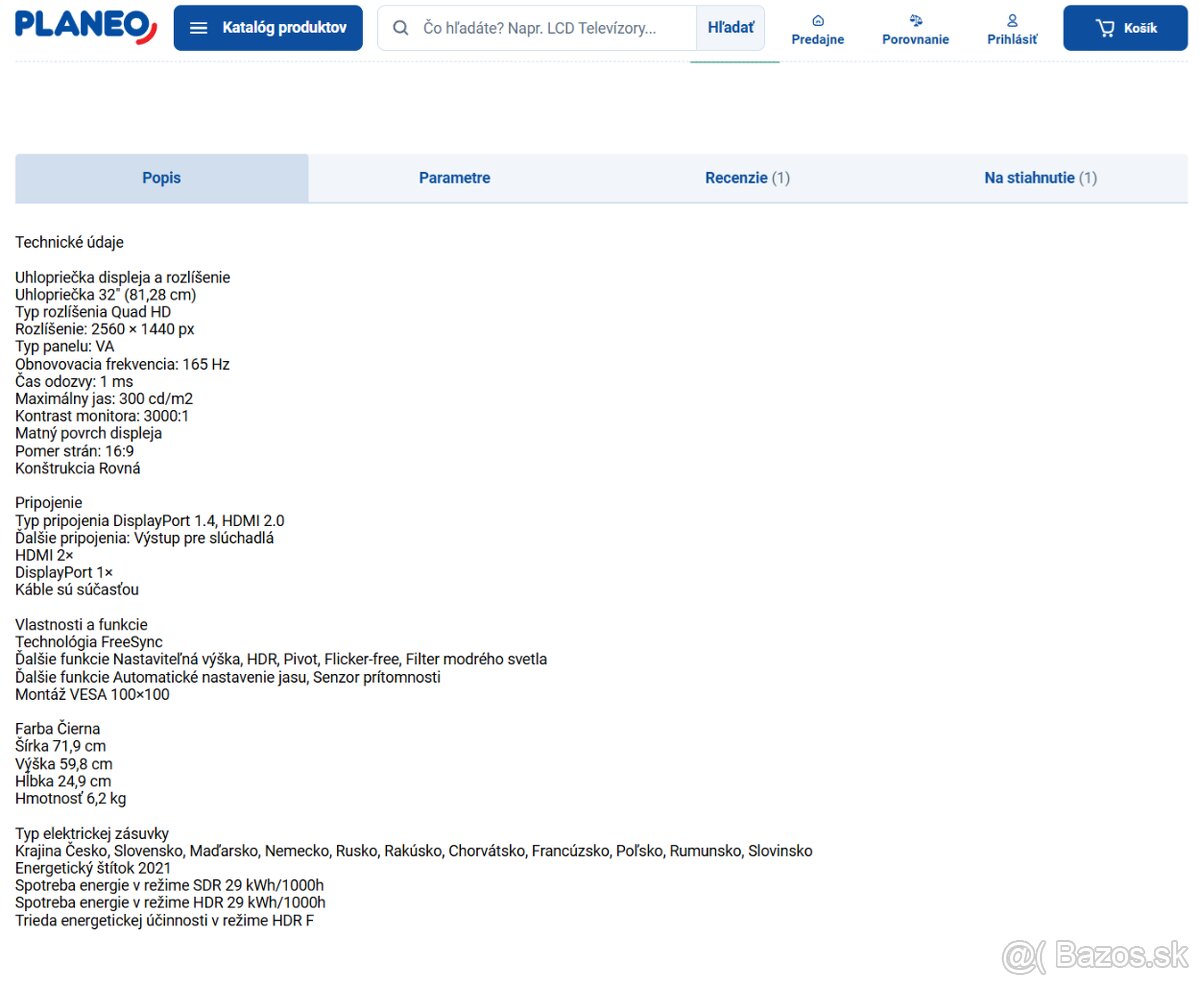 PLANEO

Katalóg produktov

Čo hľadáte? Napr. LCD Televízory...

Hľadať

Predajne

Porovnanie

Prihlásiť

Košík

Popis

Parametre

Recenzie (1)

Na stiahnutie (1)

Technické údaje

Uhlopriečka displeja a rozlíšenie
Uhlopriečka 32" (81,28 cm)
Typ rozlíšenia Quad HD
Rozlíšenie: 2560 × 1440 px
Typ panelu: VA
Obnovovacia frekvencia: 165 Hz
Čas odozvy: 1 ms
Maximálny jas: 300 cd/m2
Kontrast monitora: 3000:1
Matný povrch displeja
Pomer strán: 16:9
Konštrukcia Rovná

Pripojenie
Typ pripojenia DisplayPort 1.4, HDMI 2.0
Ďalšie pripojenia: Výstup pre slúchadlá
HDMI 2×
DisplayPort 1×
Káble sú súčasťou

Vlastnosti a funkcie
Technológia FreeSync
Ďalšie funkcie Nastaviteľná výška, HDR, Pivot, Flicker-free, Filter modrého svetla
Ďalšie funkcie Automatické nastavenie jasu, Senzor prítomnosti
Montáž VESA 100×100

Farba Čierna
Šírka 71,9 cm
Výška 59,8 cm
Hĺbka 24,9 cm
Hmotnosť 6,2 kg

Typ elektrickej zásuvky
Krajina Česko, Slovensko, Maďarsko, Nemecko, Rusko, Rakúsko, Chorvátsko, Francúzsko, Poľsko, Rumunsko, Slovinsko
Energetický štítok 2021
Spotreba energie v režime SDR 29 kWh/1000h
Spotreba energie v režime HDR 29 kWh/1000h
Trieda energetickej účinnosti v režime HDR F

Bazos.sk